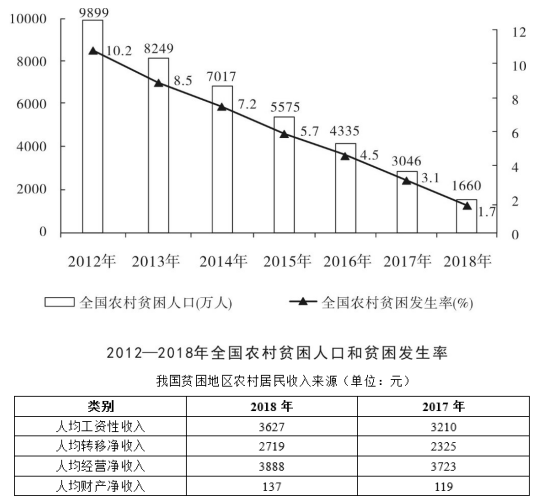 10000
8000
6000
4000
2000
0

12
10
8
6
4
2
0

9899
10.2
8249
8.5
7017
7.2
5575
5.7
4335
4.5
3046
3.1
1660
1.7

2012年 2013年 2014年 2015年 2016年 2017年 2018年

全国农村贫困人口(万人)
全国农村贫困发生率(%)

2012—2018年全国农村贫困人口和贫困发生率

我国贫困地区农村居民收入来源（单位：元）

| 类别 | 2018 年 | 2017 年 |
|---|---|---|
| 人均工资性收入 | 3627 | 3210 |
| 人均转移净收入 | 2719 | 2325 |
| 人均经营净收入 | 3888 | 3723 |
| 人均财产净收入 | 137 | 119 |